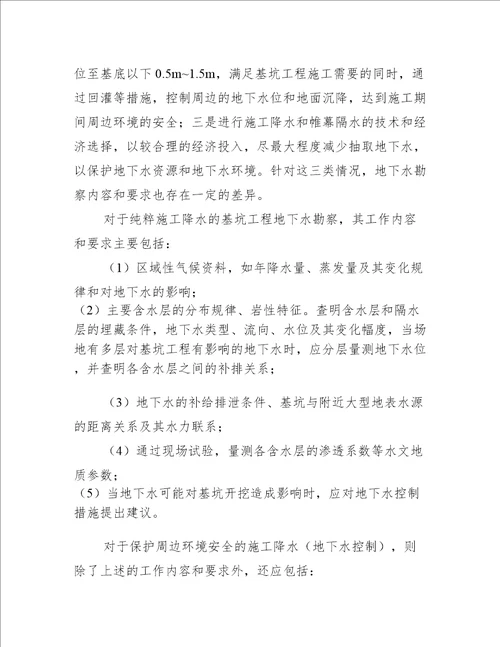 位至基底以下 0.5m~1.5m，满足基坑工程施工需要的同时，通过回灌等措施，控制周边的地下水位和地面沉降，达到施工期间周边环境的安全；三是进行施工降水和帷幕隔水的技术和经济选择，以较合理的经济投入，尽最大程度减少抽取地下水，以保护地下水资源和地下水环境。针对这三类情况，地下水勘察内容和要求也存在一定的差异。

对于纯粹施工降水的基坑工程地下水勘察，其工作内容和要求主要包括：

（1）区域性气候资料，如年降水量、蒸发量及其变化规律和对地下水的影响；

（2）主要含水层的分布规律、岩性特征。查明含水层和隔水层的埋藏条件，地下水类型、流向、水位及其变化幅度，当场地有多层对基坑工程有影响的地下水时，应分层量测地下水位，并查明各含水层之间的补排关系；

（3）地下水的补给排泄条件、基坑与附近大型地表水源的距离关系及其水力联系；

（4）通过现场试验，量测各含水层的渗透系数等水文地质参数；

（5）当地下水可能对基坑开挖造成影响时，应对地下水控制措施提出建议。

对于保护周边环境安全的施工降水（地下水控制），则除了上述的工作内容和要求外，还应包括：